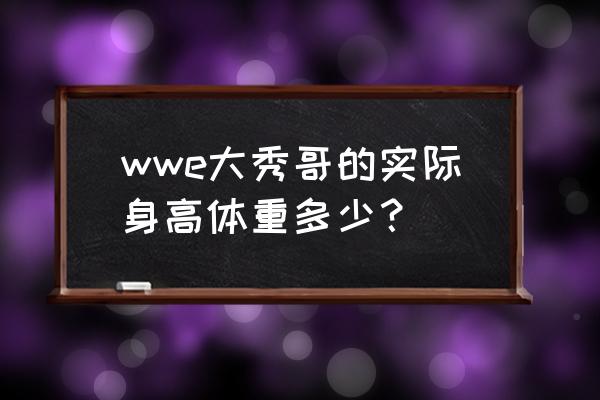 wwe大秀哥的实际身高体重多少？